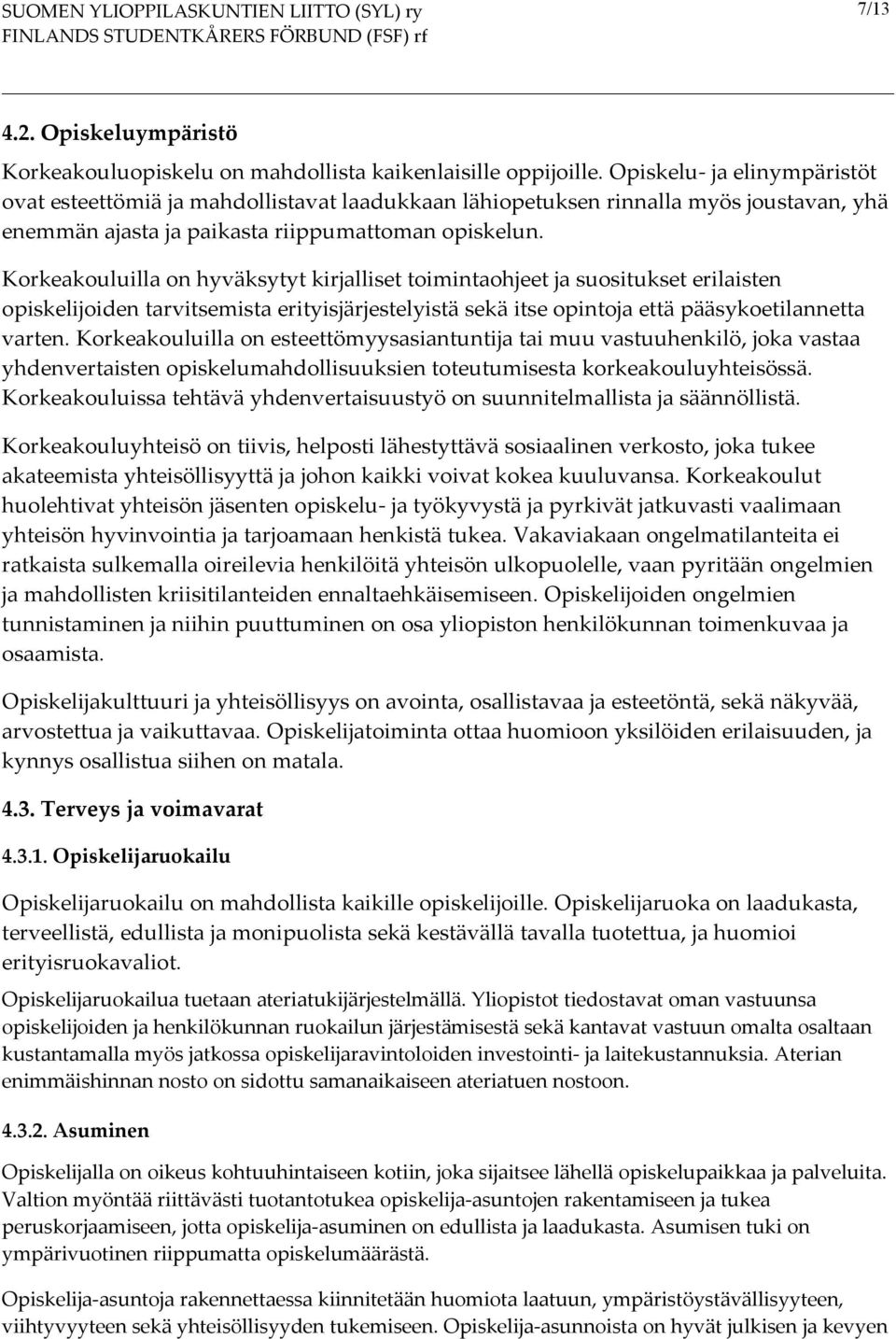 SUOMEN YLIOPPILASKUNTIEN LIITTO (SYL) ry
FINLANDS STUDENTKÅRERS FÖRBUND (FSF) rf

7/13

4.2. Opiskeluympäristö

Korkeakouluopiskelu on mahdollista kaikenlaisille oppijoille. Opiskelu- ja elinympäristöt ovat esteettömiä ja mahdollistavat laadukkaan lähiopetuksen rinnalla myös joustavan, yhä enemmän ajasta ja paikasta riippumattoman opiskelun.

Korkeakouluilla on hyväksytyt kirjalliset toimintaohjeet ja suositukset erilaisten opiskelijoiden tarvitsemista erityisjärjestelyistä sekä itse opintoja että pääsykoetilannetta varten. Korkeakouluilla on esteettömyysasiantuntija tai muu vastuuhenkilö, joka vastaa yhdenvertaisten opiskelumahdollisuuksien toteutumisesta korkeakouluyhteisössä. Korkeakouluissa tehtävä yhdenvertaisuustyö on suunnitelmallista ja säännöllistä.

Korkeakouluyhteisö on tiivis, helposti lähestyttävä sosiaalinen verkosto, joka tukee akateemista yhteisöllisyyttä ja johon kaikki voivat kokea kuuluvansa. Korkeakoulut huolehtivat yhteisön jäsenten opiskelu- ja työkyvystä ja pyrkivät jatkuvasti vaalimaan yhteisön hyvinvointia ja tarjoamaan henkistä tukea. Vakaviakaan ongelmatilanteita ei ratkaista sulkemalla oireilevia henkilöitä yhteisön ulkopuolelle, vaan pyritään ongelmien ja mahdollisten kriisitilanteiden ennaltaehkäisemiseen. Opiskelijoiden ongelmien tunnistaminen ja niihin puuttuminen on osa yliopiston henkilökunnan toimenkuvaa ja osaamista.

Opiskelijakulttuuri ja yhteisöllisyys on avointa, osallistavaa ja esteetöntä, sekä näkyvää, arvostettua ja vaikuttavaa. Opiskelijatoiminta ottaa huomioon yksilöiden erilaisuuden, ja kynnys osallistua siihen on matala.

4.3. Terveys ja voimavarat

4.3.1. Opiskelijaruokailu

Opiskelijaruokailu on mahdollista kaikille opiskelijoille. Opiskelijaruoka on laadukasta, terveellistä, edullista ja monipuolista sekä kestävällä tavalla tuotettua, ja huomioi erityisruokavaliot.

Opiskelijaruokailua tuetaan ateriatukijärjestelmällä. Yliopistot tiedostavat oman vastuunsa opiskelijoiden ja henkilökunnan ruokailun järjestämisestä sekä kantavat vastuun omalta osaltaan kustantamalla myös jatkossa opiskelijaravintoloiden investointi- ja laitekustannuksia. Aterian enimmäishinnan nosto on sidottu samanaikaiseen ateriatuen nostoon.

4.3.2. Asuminen

Opiskelijalla on oikeus kohtuuhintaiseen kotiin, joka sijaitsee lähellä opiskelupaikkaa ja palveluita. Valtion myöntää riittävästi tuotantotukea opiskelija-asuntojen rakentamiseen ja tukea peruskorjaamiseen, jotta opiskelija-asuminen on edullista ja laadukasta. Asumisen tuki on ympärivuotinen riippumatta opiskelumäärästä.

Opiskelija-asuntoja rakennettaessa kiinnitetään huomiota laatuun, ympäristöystävällisyyteen, viihtyvyyteen sekä yhteisöllisyyden tukemiseen. Opiskelija-asunnoista on hyvät julkisen ja kevyen